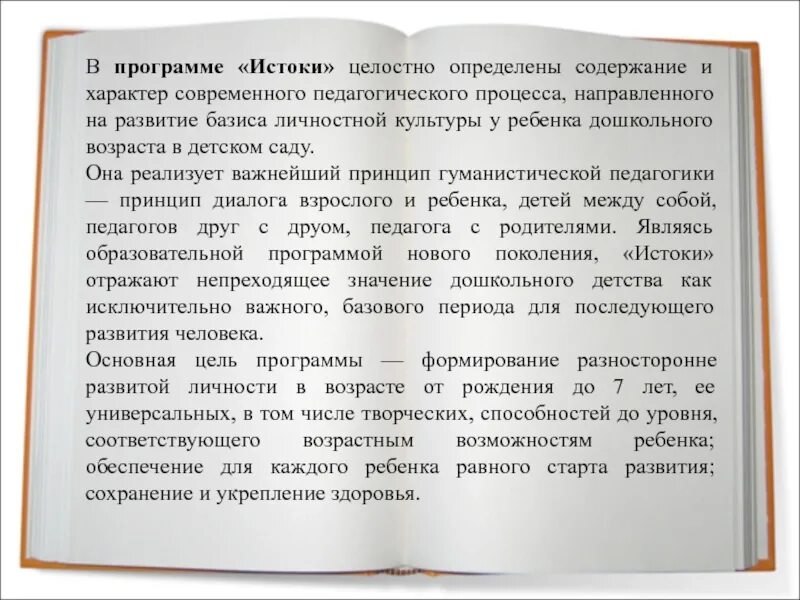 В программе «Истоки» целостно определены содержание и характер современного педагогического процесса, направленного на развитие базиса личностной культуры у ребенка дошкольного возраста в детском саду.
Она реализует важнейший принцип гуманистической педагогики — принцип диалога взрослого и ребенка, детей между собой, педагогов друг с друом, педагога с родителями. Являясь образовательной программой нового поколения, «Истоки» отражают непреходящее значение дошкольного детства как исключительно важного, базового периода для последующего развития человека.
Основная цель программы — формирование разносторонне развитой личности в возрасте от рождения до 7 лет, ее универсальных, в том числе творческих, способностей до уровня, соответствующего возрастным возможностям ребенка; обеспечение для каждого ребенка равного старта развития; сохранение и укрепление здоровья.